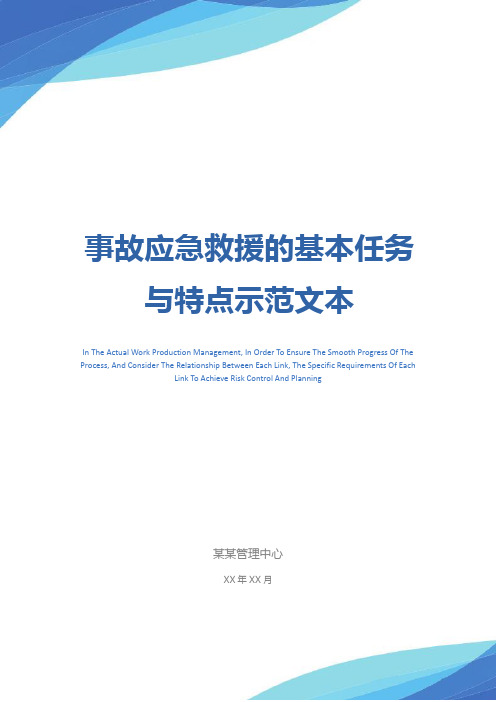 事故应急救援的基本任务与特点示范文本

In The Actual Work Production Management, In Order To Ensure The Smooth Progress Of The Process, And Consider The Relationship Between Each Link, The Specific Requirements Of Each Link To Achieve Risk Control And Planning

某某管理中心

XX 年 XX 月